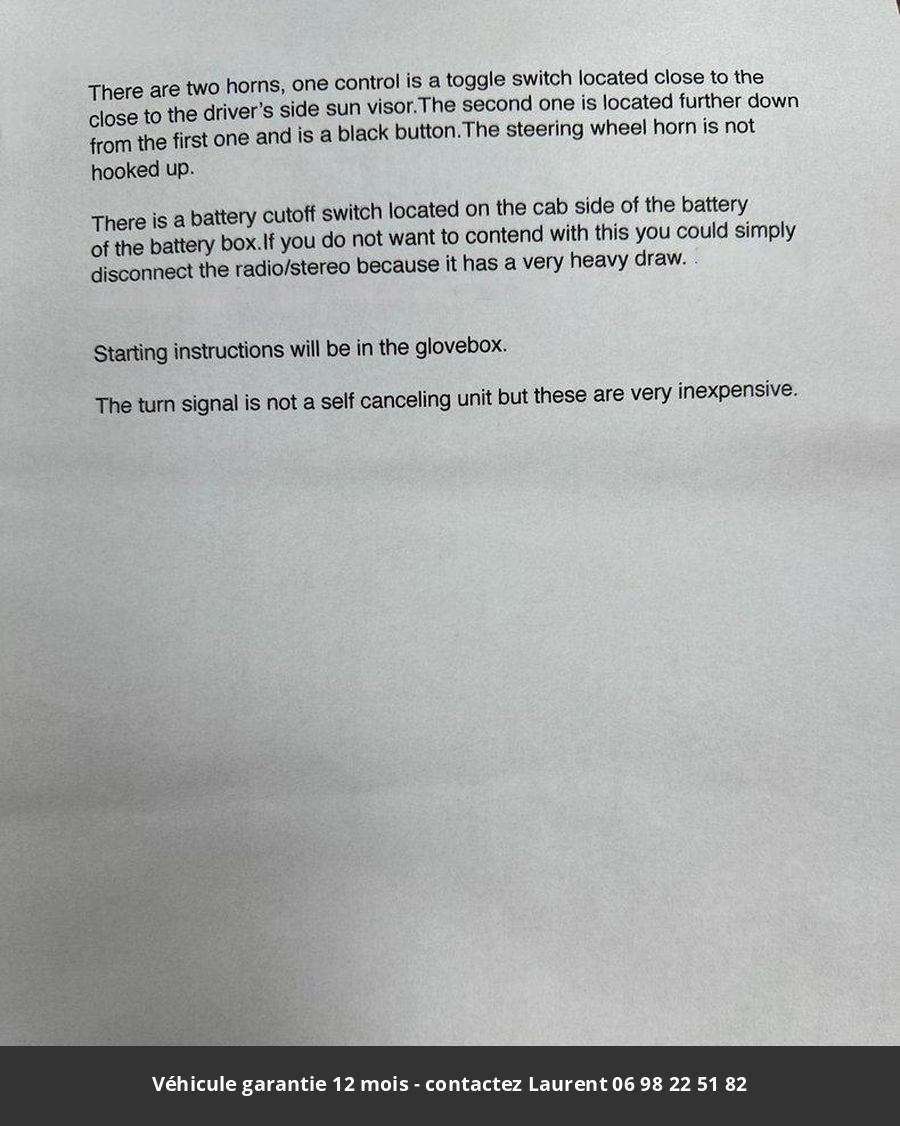 There are two horns, one control is a toggle switch located close to the close to the driver's side sun visor.The second one is located further down from the first one and is a black button.The steering wheel horn is not hooked up.

There is a battery cutoff switch located on the cab side of the battery of the battery box.If you do not want to contend with this you could simply disconnect the radio/stereo because it has a very heavy draw.

Starting instructions will be in the glovebox.

The turn signal is not a self canceling unit but these are very inexpensive.

Véhicule garantie 12 mois - contactez Laurent 06 98 22 51 82